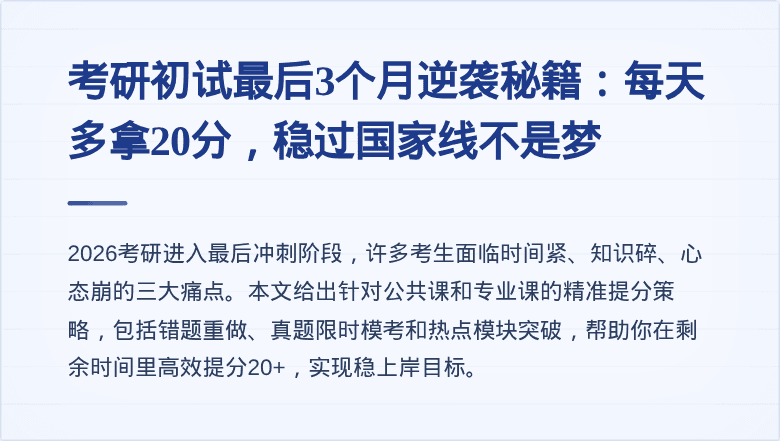 考研初试最后3个月逆袭秘籍：每天多拿20分，稳过国家线不是梦

2026考研进入最后冲刺阶段，许多考生面临时间紧、知识碎、心态崩的三大痛点。本文给出针对公共课和专业课的精准提分策略，包括错题重做、真题限时模考和热点模块突破，帮助你在剩余时间里高效提分20+，实现稳上岸目标。